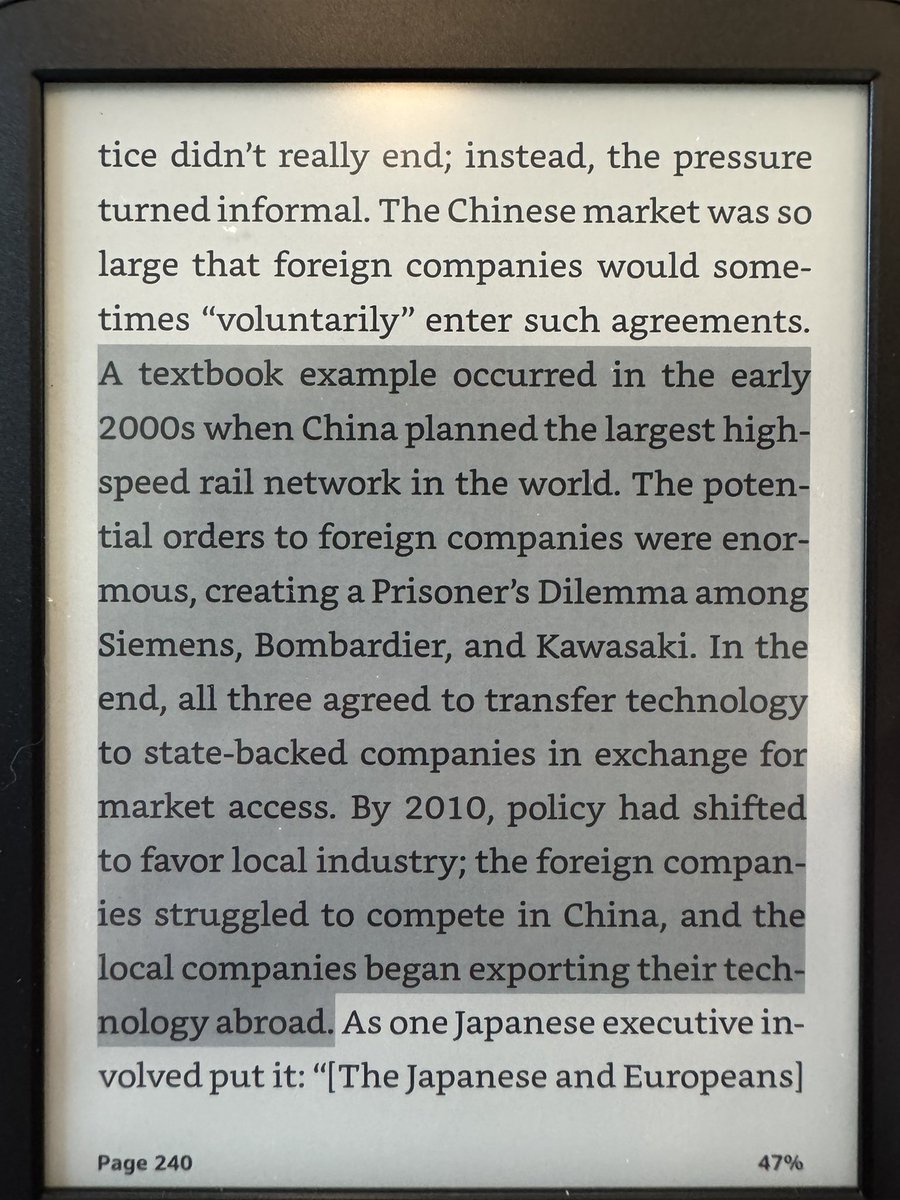 tice didn't really end; instead, the pressure turned informal. The Chinese market was so large that foreign companies would sometimes "voluntarily" enter such agreements. A textbook example occurred in the early 2000s when China planned the largest high-speed rail network in the world. The potential orders to foreign companies were enormous, creating a Prisoner's Dilemma among Siemens, Bombardier, and Kawasaki. In the end, all three agreed to transfer technology to state-backed companies in exchange for market access. By 2010, policy had shifted to favor local industry; the foreign companies struggled to compete in China, and the local companies began exporting their technology abroad. As one Japanese executive involved put it: "[The Japanese and Europeans]

Page 240

47%